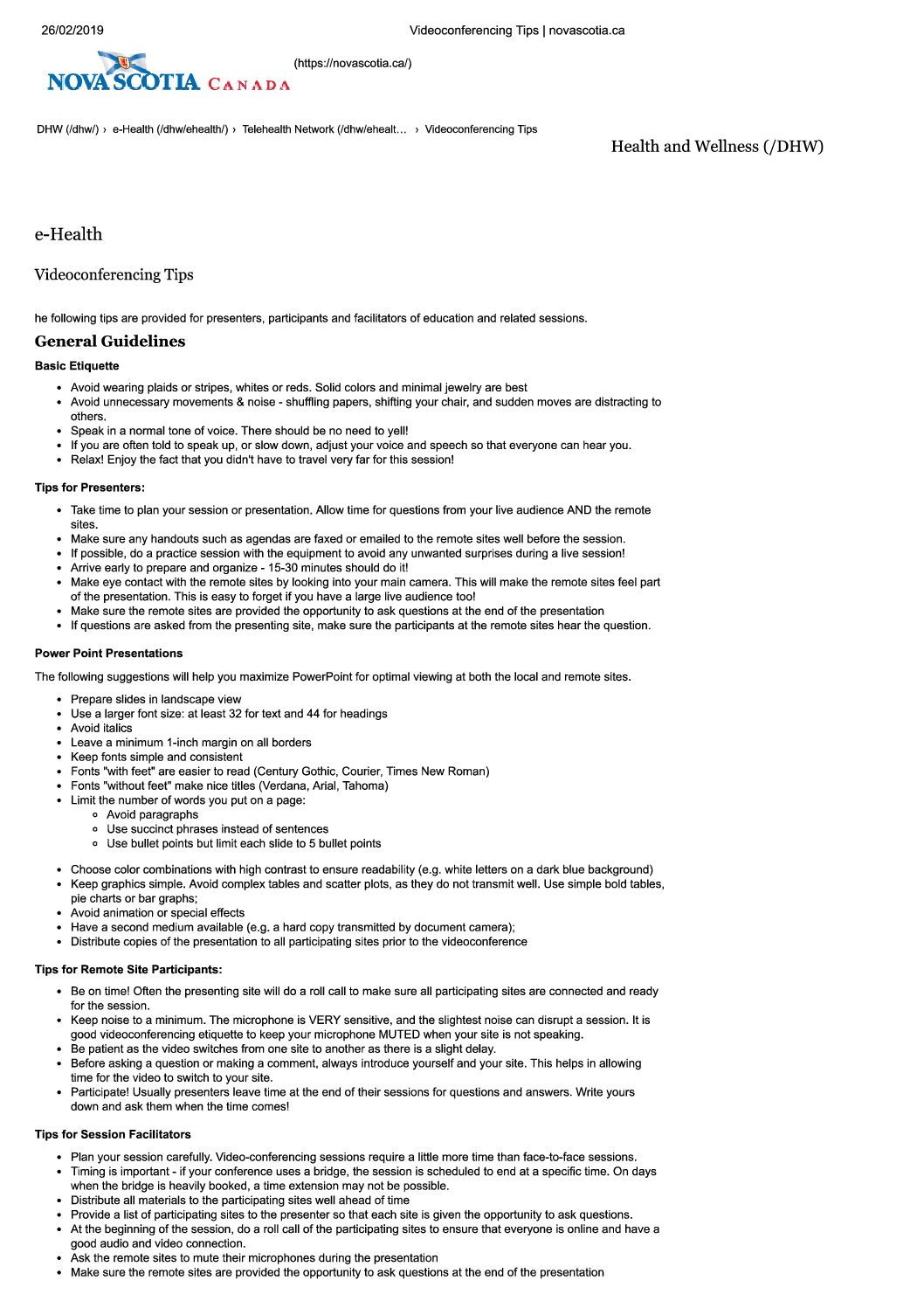 26/02/2019 Videoconferencing Tips | novascotia.ca

NOVA SCOTIA CANADA (https://novascotia.ca/)

DHW (/dhw/) › e-Health (/dhw/ehealth/) › Telehealth Network (/dhw/ehealt... › Videoconferencing Tips

Health and Wellness (/DHW)

e-Health

Videoconferencing Tips

he following tips are provided for presenters, participants and facilitators of education and related sessions.

General Guidelines

Basic Etiquette

- Avoid wearing plaids or stripes, whites or reds. Solid colors and minimal jewelry are best
- Avoid unnecessary movements & noise - shuffling papers, shifting your chair, and sudden moves are distracting to others.
- Speak in a normal tone of voice. There should be no need to yell!
- If you are often told to speak up, or slow down, adjust your voice and speech so that everyone can hear you.
- Relax! Enjoy the fact that you didn't have to travel very far for this session!

Tips for Presenters:

- Take time to plan your session or presentation. Allow time for questions from your live audience AND the remote sites.
- Make sure any handouts such as agendas are faxed or emailed to the remote sites well before the session.
- If possible, do a practice session with the equipment to avoid any unwanted surprises during a live session!
- Arrive early to prepare and organize - 15-30 minutes should do it!
- Make eye contact with the remote sites by looking into your main camera. This will make the remote sites feel part of the presentation. This is easy to forget if you have a large live audience too!
- Make sure the remote sites are provided the opportunity to ask questions at the end of the presentation
- If questions are asked from the presenting site, make sure the participants at the remote sites hear the question.

Power Point Presentations

The following suggestions will help you maximize PowerPoint for optimal viewing at both the local and remote sites.

- Prepare slides in landscape view
- Use a larger font size: at least 32 for text and 44 for headings
- Avoid italics
- Leave a minimum 1-inch margin on all borders
- Keep fonts simple and consistent
- Fonts "with feet" are easier to read (Century Gothic, Courier, Times New Roman)
- Fonts "without feet" make nice titles (Verdana, Arial, Tahoma)
- Limit the number of words you put on a page:
  - Avoid paragraphs
  - Use succinct phrases instead of sentences
  - Use bullet points but limit each slide to 5 bullet points

- Choose color combinations with high contrast to ensure readability (e.g. white letters on a dark blue background)
- Keep graphics simple. Avoid complex tables and scatter plots, as they do not transmit well. Use simple bold tables, pie charts or bar graphs;
- Avoid animation or special effects
- Have a second medium available (e.g. a hard copy transmitted by document camera);
- Distribute copies of the presentation to all participating sites prior to the videoconference

Tips for Remote Site Participants:

- Be on time! Often the presenting site will do a roll call to make sure all participating sites are connected and ready for the session.
- Keep noise to a minimum. The microphone is VERY sensitive, and the slightest noise can disrupt a session. It is good videoconferencing etiquette to keep your microphone MUTED when your site is not speaking.
- Be patient as the video switches from one site to another as there is a slight delay.
- Before asking a question or making a comment, always introduce yourself and your site. This helps in allowing time for the video to switch to your site.
- Participate! Usually presenters leave time at the end of their sessions for questions and answers. Write yours down and ask them when the time comes!

Tips for Session Facilitators

- Plan your session carefully. Video-conferencing sessions require a little more time than face-to-face sessions.
- Timing is important - if your conference uses a bridge, the session is scheduled to end at a specific time. On days when the bridge is heavily booked, a time extension may not be possible.
- Distribute all materials to the participating sites well ahead of time
- Provide a list of participating sites to the presenter so that each site is given the opportunity to ask questions.
- At the beginning of the session, do a roll call of the participating sites to ensure that everyone is online and have a good audio and video connection.
- Ask the remote sites to mute their microphones during the presentation
- Make sure the remote sites are provided the opportunity to ask questions at the end of the presentation